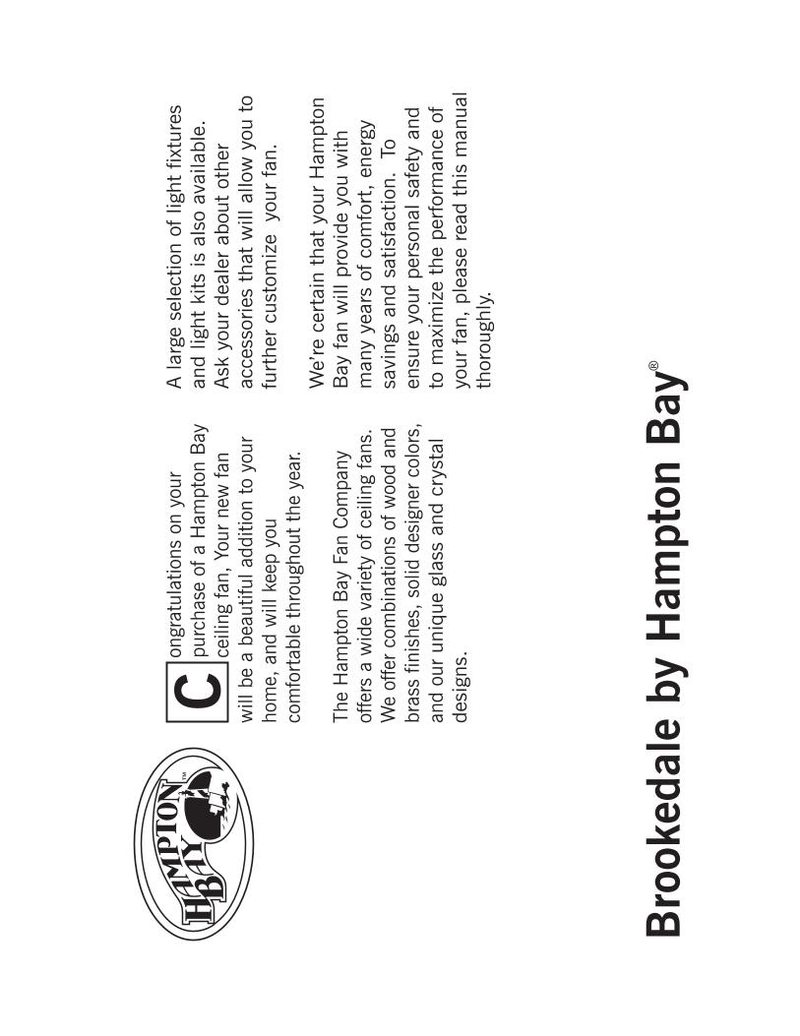 HAMPTON BAY

Congratulations on your purchase of a Hampton Bay ceiling fan, Your new fan will be a beautiful addition to your home, and will keep you comfortable throughout the year.

The Hampton Bay Fan Company offers a wide variety of ceiling fans. We offer combinations of wood and brass finishes, solid designer colors, and our unique glass and crystal designs.

A large selection of light fixtures and light kits is also available. Ask your dealer about other accessories that will allow you to further customize your fan.

We're certain that your Hampton Bay fan will provide you with many years of comfort, energy savings and satisfaction. To ensure your personal safety and to maximize the performance of your fan, please read this manual thoroughly.

Brookedale by Hampton Bay®